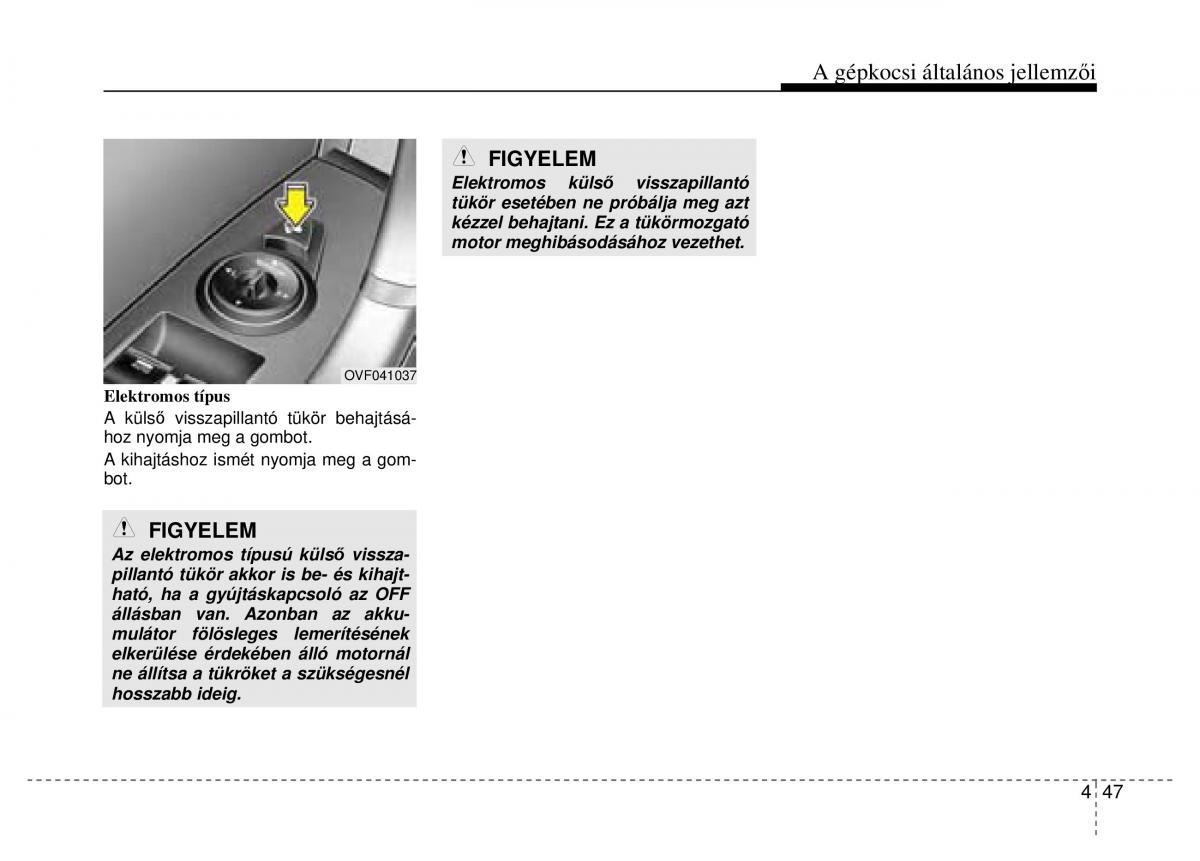 A gépkocsi általános jellemzői

OVF041037

Elektromos típus
A külső visszapillantó tükör behajtásához nyomja meg a gombot.
A kihajtáshoz ismét nyomja meg a gombot.

FIGYELEM
Az elektromos típusú külső visszapillantó tükör akkor is be- és kihajtható, ha a gyújtáskapcsoló az OFF állásban van. Azonban az akkumulátor fölösleges lemerítésének elkerülése érdekében álló motornál ne állítsa a tükröket a szükségesnél hosszabb ideig.

FIGYELEM
Elektromos külső visszapillantó tükör esetében ne próbálja meg azt kézzel behajtani. Ez a tükörmozgató motor meghibásodásához vezethet.

4 47